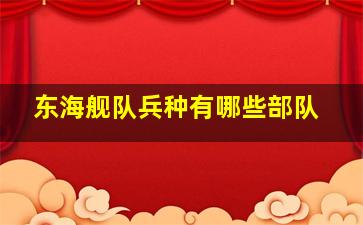 东海舰队兵种有哪些部队